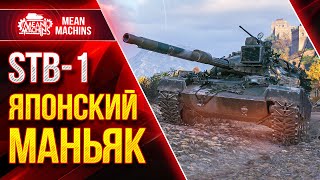 MEAN MACHINS

MEAN MACHINS

STB-1

ЯПОНСКИЙ

МАНЬЯК